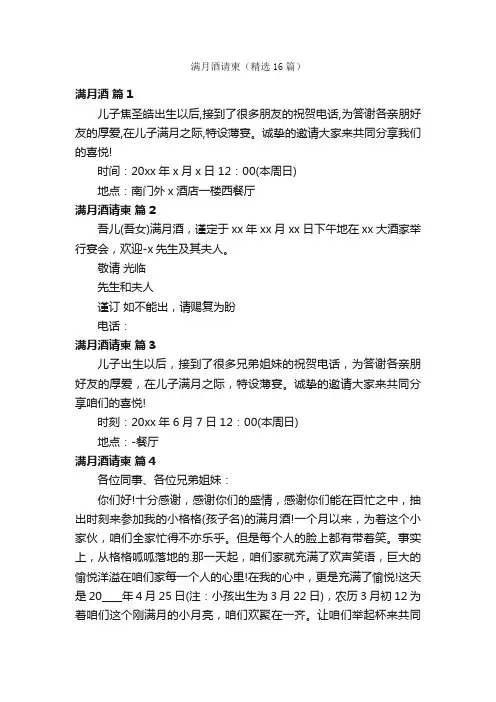 满月酒请柬（精选16篇）

满月酒 篇1

儿子焦圣皓出生以后,接到了很多朋友的祝贺电话,为答谢各亲朋好友的厚爱,在儿子满月之际,特设薄宴。诚挚的邀请大家来共同分享我们的喜悦!

时间：20xx年x月x日12：00(本周日)

地点：南门外x酒店一楼西餐厅

满月酒请柬 篇2

吾儿(吾女)满月酒，谨定于xx年xx月xx日下午地在xx大酒家举行宴会，欢迎-x先生及其夫人。

敬请 光临

先生和夫人

谨订 如不能出，请赐复为盼

电话：

满月酒请柬 篇3

儿子出生以后，接到了很多兄弟姐妹的祝贺电话，为答谢各亲朋好友的厚爱，在儿子满月之际，特设薄宴。诚挚的邀请大家来共同分享咱们的喜悦!

时刻：20xx年6月7日12：00(本周日)

地点：-餐厅

满月酒请柬 篇4

各位同事、各位兄弟姐妹：

你们好!十分感谢，感谢你们的盛情，感谢你们能在百忙之中，抽出时刻来参加我的小格格(孩子名)的满月酒!一个月以来，为着这个小家伙，咱们全家忙得不亦乐乎。但是每个人的脸上都有带着笑。事实上，从格格呱呱落地的.那一天起，咱们家就充满了欢声笑语，巨大的愉悦洋溢在咱们家每一个人的心里!在我的心中，更是充满了愉悦!这天是20____年4月25日(注：小孩出生为3月22日)，农历3月初12为着咱们这个刚满月的小月亮，咱们欢聚在一齐。让咱们举起杯来共同